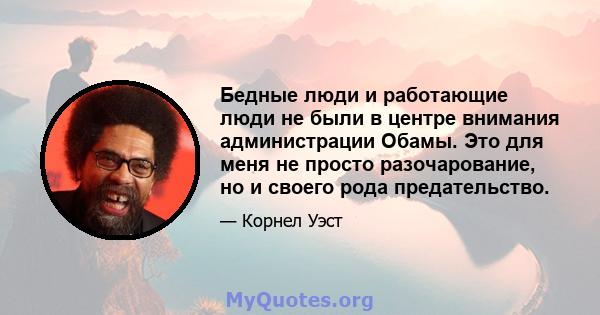 Бедные люди и работающие люди не были в центре внимания администрации Обамы. Это для меня не просто разочарование, но и своего рода предательство.

— Корнел Уэст

MyQuotes.org